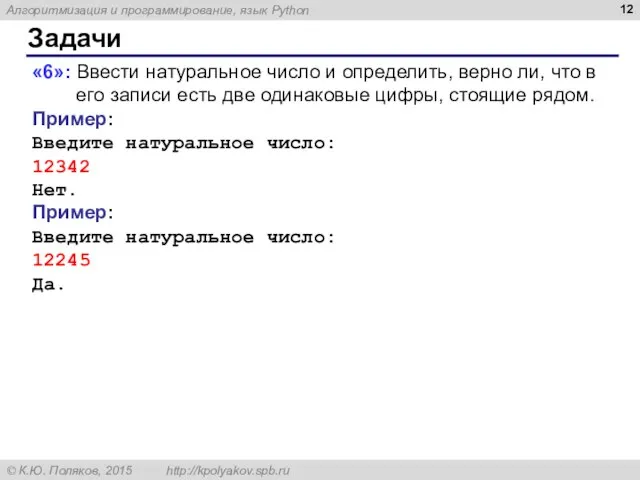 Алгоритмизация и программирование, язык Python

12

Задачи

«6»: Ввести натуральное число и определить, верно ли, что в его записи есть две одинаковые цифры, стоящие рядом.

Пример:
Введите натуральное число:
12342
Нет.

Пример:
Введите натуральное число:
12245
Да.

© К.Ю. Поляков, 2015 http://kpolyakov.spb.ru